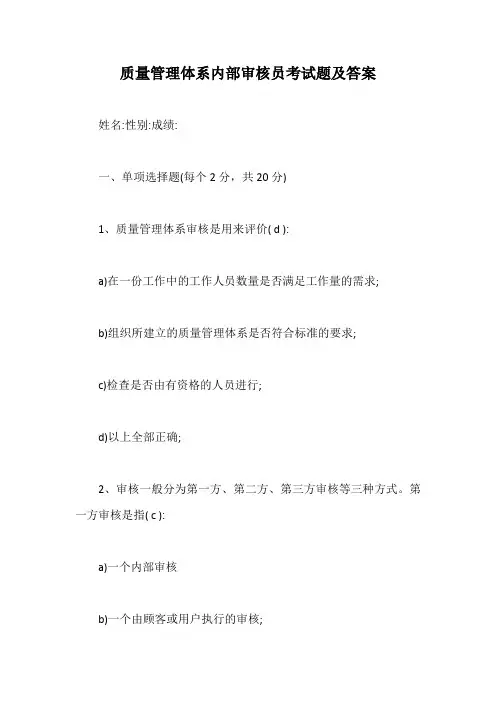 质量管理体系内部审核员考试题及答案

姓名:性别:成绩:

一、单项选择题(每个 2 分，共 20 分)

1、质量管理体系审核是用来评价( d ):

a)在一份工作中的工作人员数量是否满足工作量的需求;

b)组织所建立的质量管理体系是否符合标准的要求;

c)检查是否由有资格的人员进行;

d)以上全部正确;

2、审核一般分为第一方、第二方、第三方审核等三种方式。第一方审核是指( c ):

a)一个内部审核

b)一个由顾客或用户执行的审核;